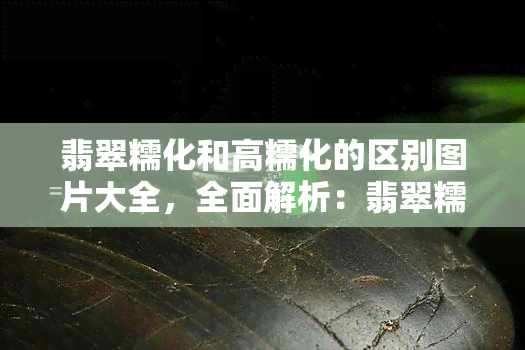 翡翠糯化和高糯化的区别图片大全，全面解析：翡翠糯